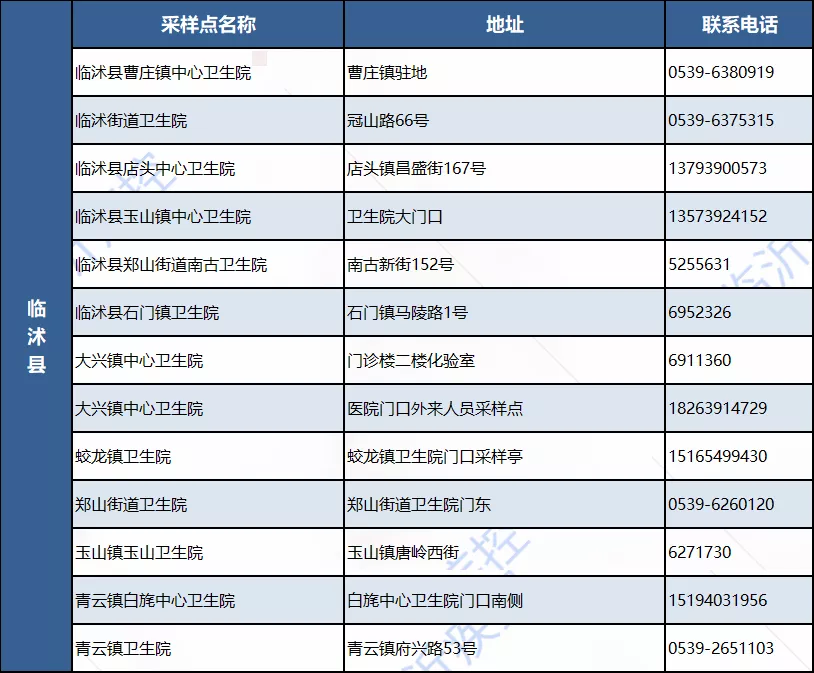 | | 采样点名称 | 地址 | 联系电话 |
|---|---|---|---|
| 临沭县 | 临沭县曹庄镇中心卫生院 | 曹庄镇驻地 | 0539-6380919 |
| | 临沭街道卫生院 | 冠山路66号 | 0539-6375315 |
| | 临沭县店头中心卫生院 | 店头镇昌盛街167号 | 13793900573 |
| | 临沭县玉山镇中心卫生院 | 卫生院大门口 | 13573924152 |
| | 临沭县郑山街道南古卫生院 | 南古新街152号 | 5255631 |
| | 临沭县石门镇卫生院 | 石门镇马陵路1号 | 6952326 |
| | 大兴镇中心卫生院 | 门诊楼二楼化验室 | 6911360 |
| | 大兴镇中心卫生院 | 医院门口外来人员采样点 | 18263914729 |
| | 蛟龙镇卫生院 | 蛟龙镇卫生院门口采样亭 | 15165499430 |
| | 郑山街道卫生院 | 郑山街道卫生院门东 | 0539-6260120 |
| | 玉山镇玉山卫生院 | 玉山镇唐岭西街 | 6271730 |
| | 青云镇白旄中心卫生院 | 白旄中心卫生院门口南侧 | 15194031956 |
| | 青云镇卫生院 | 青云镇府兴路53号 | 0539-2651103 |